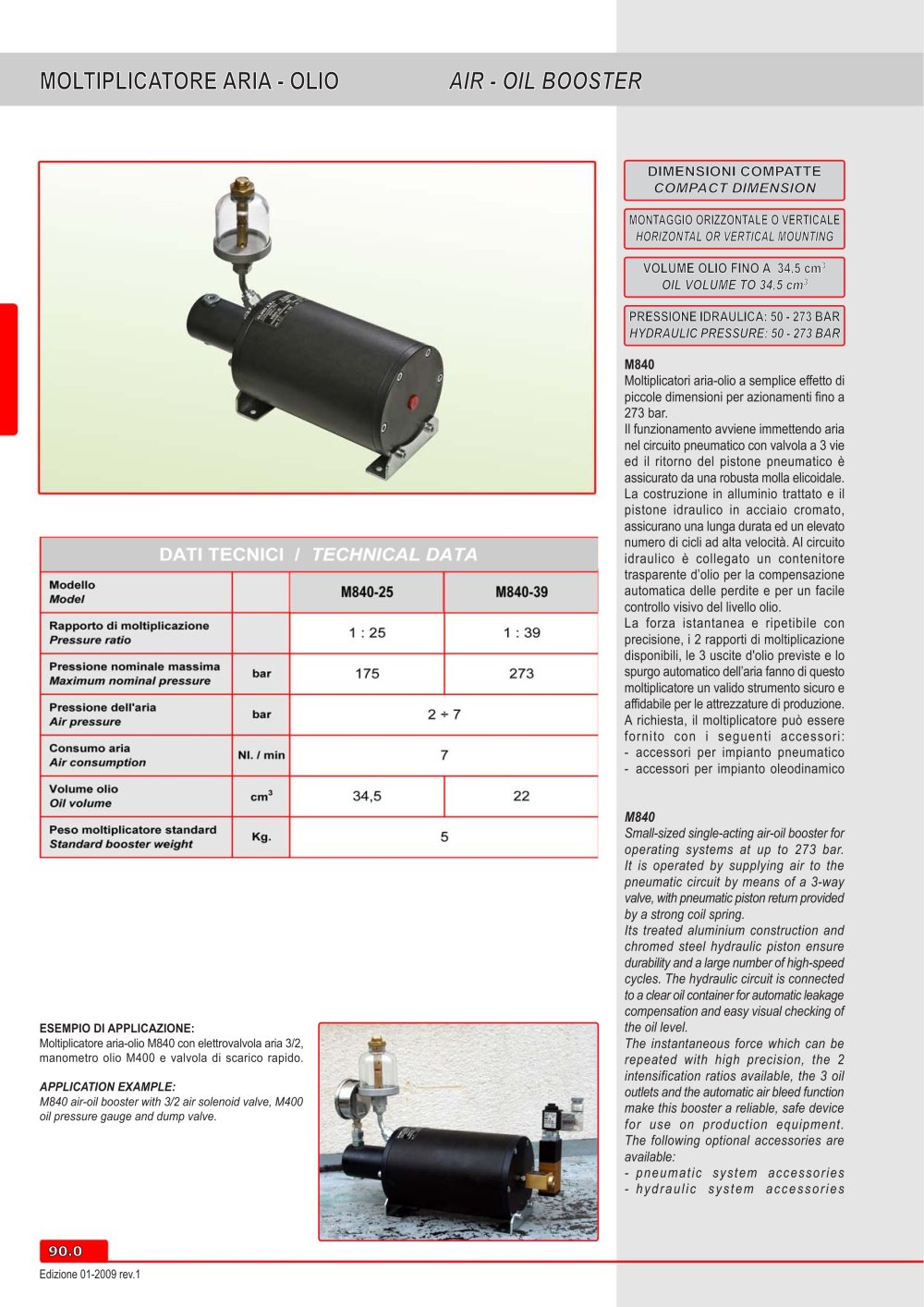 MOLTIPLICATORE ARIA - OLIO AIR - OIL BOOSTER

DATI TECNICI / TECHNICAL DATA

| Modello Model | | M840-25 | M840-39 |
|---|---|---|---|
| Rapporto di moltiplicazione Pressure ratio | | 1 : 25 | 1 : 39 |
| Pressione nominale massima Maximum nominal pressure | bar | 175 | 273 |
| Pressione dell'aria Air pressure | bar | 2 ÷ 7 | |
| Consumo aria Air consumption | Nl. / min | 7 | |
| Volume olio Oil volume | $cm^3$ | 34,5 | 22 |
| Peso moltiplicatore standard Standard booster weight | Kg. | 5 | |

ESEMPIO DI APPLICAZIONE:
Moltiplicatore aria-olio M840 con elettrovalvola aria 3/2, manometro olio M400 e valvola di scarico rapido.

APPLICATION EXAMPLE:
M840 air-oil booster with 3/2 air solenoid valve, M400 oil pressure gauge and dump valve.

DIMENSIONI COMPATTE
COMPACT DIMENSION

MONTAGGIO ORIZZONTALE O VERTICALE
HORIZONTAL OR VERTICAL MOUNTING

VOLUME OLIO FINO A 34,5 $cm^3$
OIL VOLUME TO 34.5 $cm^3$

PRESSIONE IDRAULICA: 50 - 273 BAR
HYDRAULIC PRESSURE: 50 - 273 BAR

M840
Moltiplicatori aria-olio a semplice effetto di piccole dimensioni per azionamenti fino a 273 bar.
Il funzionamento avviene immettendo aria nel circuito pneumatico con valvola a 3 vie ed il ritorno del pistone pneumatico è assicurato da una robusta molla elicoidale.
La costruzione in alluminio trattato e il pistone idraulico in acciaio cromato, assicurano una lunga durata ed un elevato numero di cicli ad alta velocità. Al circuito idraulico è collegato un contenitore trasparente d'olio per la compensazione automatica delle perdite e per un facile controllo visivo del livello olio.
La forza istantanea e ripetibile con precisione, i 2 rapporti di moltiplicazione disponibili, le 3 uscite d'olio previste e lo spurgo automatico dell'aria fanno di questo moltiplicatore un valido strumento sicuro e affidabile per le attrezzature di produzione.
A richiesta, il moltiplicatore può essere fornito con i seguenti accessori:
- accessori per impianto pneumatico
- accessori per impianto oleodinamico

M840
Small-sized single-acting air-oil booster for operating systems at up to 273 bar.
It is operated by supplying air to the pneumatic circuit by means of a 3-way valve, with pneumatic piston return provided by a strong coil spring.
Its treated aluminium construction and chromed steel hydraulic piston ensure durability and a large number of high-speed cycles. The hydraulic circuit is connected to a clear oil container for automatic leakage compensation and easy visual checking of the oil level.
The instantaneous force which can be repeated with high precision, the 2 intensification ratios available, the 3 oil outlets and the automatic air bleed function make this booster a reliable, safe device for use on production equipment.
The following optional accessories are available:
- pneumatic system accessories
- hydraulic system accessories

90.0

Edizione 01-2009 rev.1